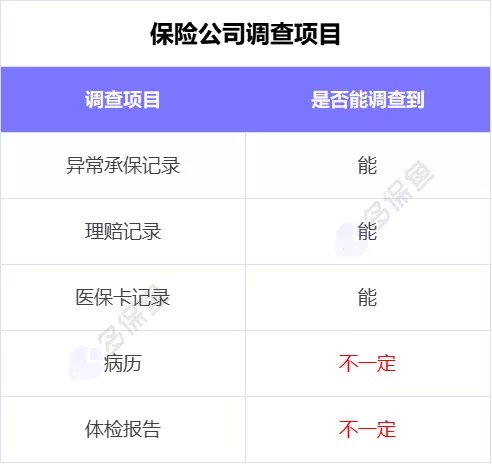 保险公司调查项目

| 调查项目 | 是否能调查到 |
|---|---|
| 异常承保记录 | 能 |
| 理赔记录 | 能 |
| 医保卡记录 | 能 |
| 病历 | 不一定 |
| 体检报告 | 不一定 |

多保鱼
多保鱼